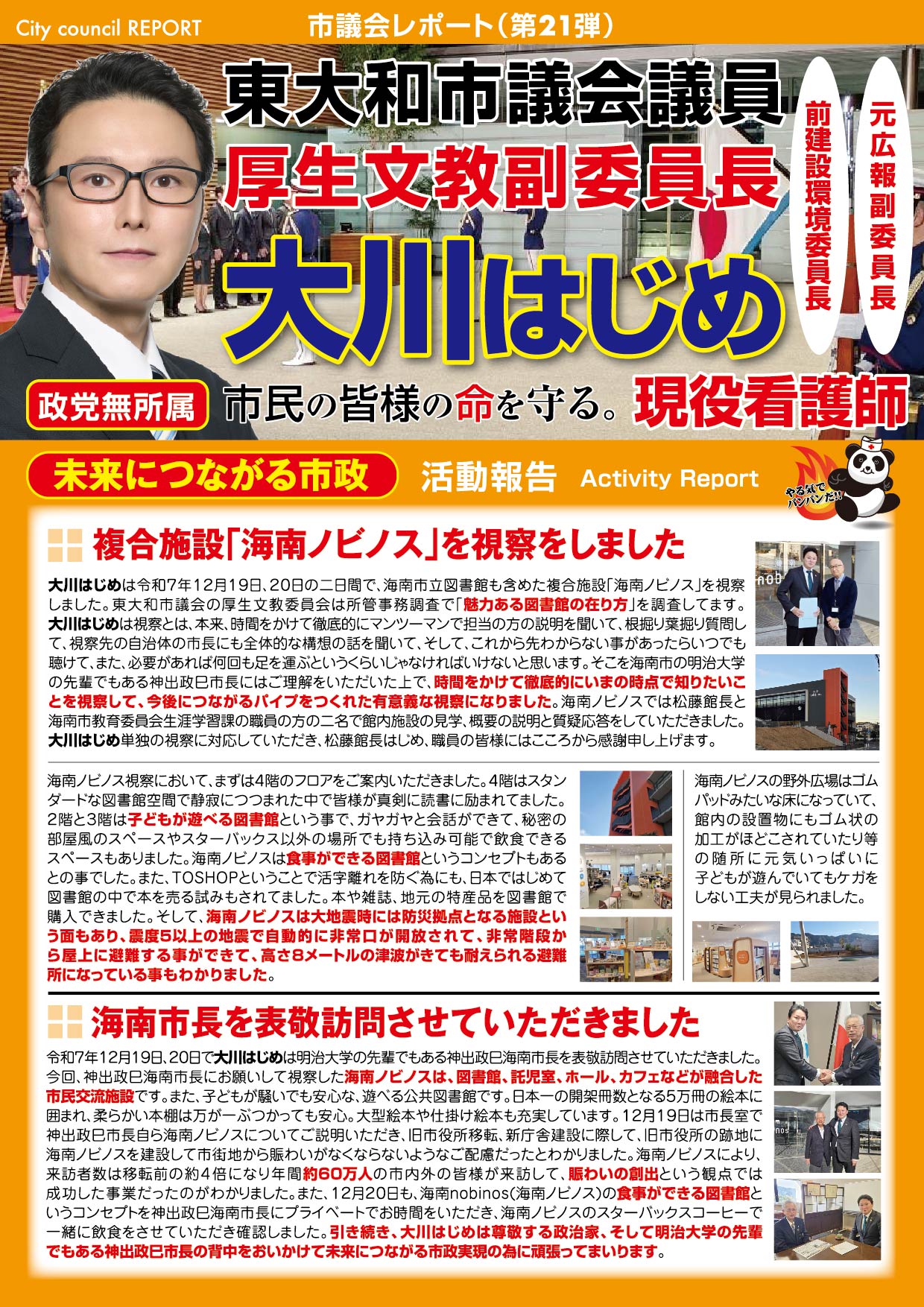 City council REPORT

市議会レポート（第21弾）

東大和市議会議員

厚生文教副委員長

大川はじめ

前建設環境委員長

元広報副委員長

政党無所属

市民の皆様の命を守る。現役看護師

未来につながる市政

活動報告 Activity Report

やる気でパンパンだ!!

複合施設「海南ノビノス」を視察をしました

大川はじめは令和7年12月19日、20日の二日間で、海南市立図書館も含めた複合施設「海南ノビノス」を視察しました。東大和市議会の厚生文教委員会は所管事務調査で「魅力ある図書館の在り方」を調査してます。大川はじめは視察とは、本来、時間をかけて徹底的にマンツーマンで担当の方の説明を聞いて、根掘り葉掘り質問して、視察先の自治体の市長にも全体的な構想の話を聞いて、そして、これから先わからない事があったらいつでも聴けて、また、必要があれば何回も足を運ぶというくらいじゃなければいけないと思います。そこを海南市の明治大学の先輩でもある神出政巳市長にはご理解をいただいた上で、時間をかけて徹底的にいまの時点で知りたいことを視察して、今後につながるパイプをつくれた有意義な視察になりました。海南ノビノスでは松藤館長と海南市教育委員会生涯学習課の職員の方の二名で館内施設の見学、概要の説明と質疑応答をしていただきました。大川はじめ単独の視察に対応していただき、松藤館長はじめ、職員の皆様にはこころから感謝申し上げます。

海南ノビノス視察において、まずは4階のフロアをご案内いただきました。4階はスタンダードな図書館空間で静寂につつまれた中で皆様が真剣に読書に励まれてました。2階と3階は子どもが遊べる図書館という事で、ガヤガヤと会話ができて、秘密の部屋風のスペースやスターバックス以外の場所でも持ち込み可能で飲食できるスペースもありました。海南ノビノスは食事ができる図書館というコンセプトもあるとの事でした。また、TOSHOPということで活字離れを防ぐ為にも、日本ではじめて図書館の中で本を売る試みもされてました。本や雑誌、地元の特産品を図書館で購入できました。そして、海南ノビノスは大地震時には防災拠点となる施設という面もあり、震度5以上の地震で自動的に非常口が開放されて、非常階段から屋上に避難する事ができて、高さ8メートルの津波がきても耐えられる避難所になっている事もわかりました。

海南ノビノスの野外広場はゴムパッドみたいな床になっていて、館内の設置物にもゴム状の加工がほどこされていたり等の随所に元気いっぱいに子どもが遊んでいてもケガをしない工夫が見られました。

海南市長を表敬訪問させていただきました

令和7年12月19日、20日で大川はじめは明治大学の先輩でもある神出政巳海南市長を表敬訪問させていただきました。今回、神出政巳海南市長にお願いして視察した海南ノビノスは、図書館、託児室、ホール、カフェなどが融合した市民交流施設です。また、子どもが騒いでも安心な、遊べる公共図書館です。日本一の開架冊数となる5万冊の絵本に囲まれ、柔らかい本棚は万が一ぶつかっても安心。大型絵本や仕掛け絵本も充実しています。12月19日は市長室で神出政巳市長自ら海南ノビノスについてご説明いただき、旧市役所移転、新庁舎建設に際して、旧市役所の跡地に海南ノビノスを建設して市街地から賑わいがなくならないようなご配慮だったとわかりました。海南ノビノスにより、来訪者数は移転前の約4倍になり年間約60万人の市内外の皆様が来訪して、賑わいの創出という観点では成功した事業だったのがわかりました。また、12月20日も、海南nobinos(海南ノビノス)の食事ができる図書館というコンセプトを神出政巳海南市長にプライベートでお時間をいただき、海南ノビノスのスターバックスコーヒーで一緒に飲食をさせていただき確認しました。引き続き、大川はじめは尊敬する政治家、そして明治大学の先輩でもある神出政巳市長の背中をおいかけて未来につながる市政実現の為に頑張ってまいります。